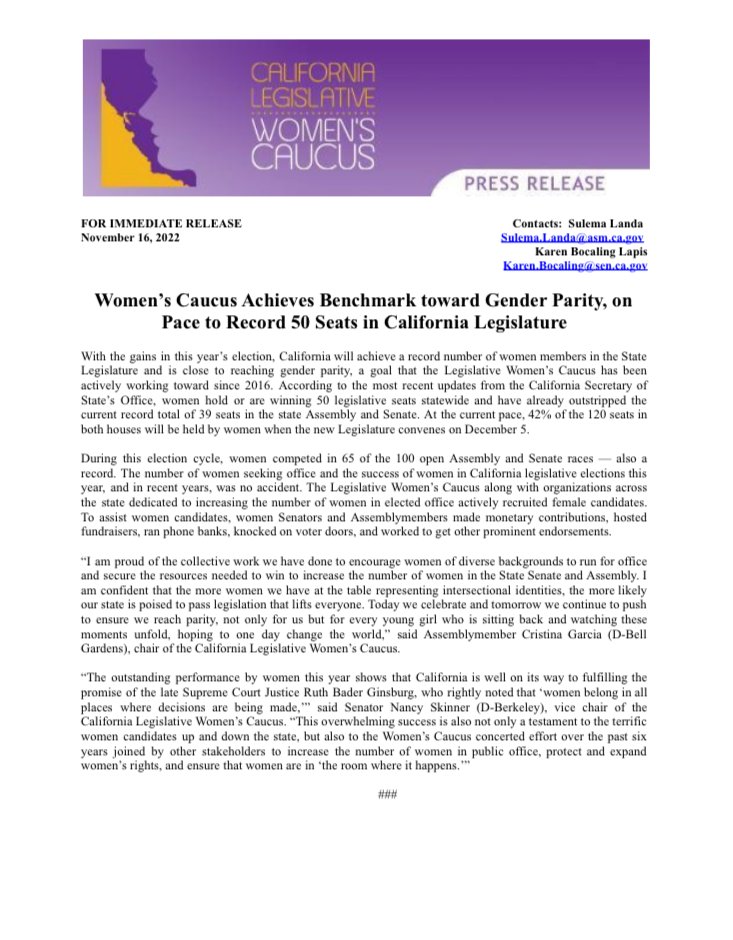 CALIFORNIA LEGISLATIVE WOMEN'S CAUCUS

PRESS RELEASE

FOR IMMEDIATE RELEASE
November 16, 2022

Contacts: Sulema Landa
Sulema.Landa@asm.ca.gov
Karen Bocaling Lapis
Karen.Bocaling@sen.ca.gov

Women's Caucus Achieves Benchmark toward Gender Parity, on Pace to Record 50 Seats in California Legislature

With the gains in this year's election, California will achieve a record number of women members in the State Legislature and is close to reaching gender parity, a goal that the Legislative Women's Caucus has been actively working toward since 2016. According to the most recent updates from the California Secretary of State's Office, women hold or are winning 50 legislative seats statewide and have already outstripped the current record total of 39 seats in the state Assembly and Senate. At the current pace, 42% of the 120 seats in both houses will be held by women when the new Legislature convenes on December 5.

During this election cycle, women competed in 65 of the 100 open Assembly and Senate races — also a record. The number of women seeking office and the success of women in California legislative elections this year, and in recent years, was no accident. The Legislative Women's Caucus along with organizations across the state dedicated to increasing the number of women in elected office actively recruited female candidates. To assist women candidates, women Senators and Assemblymembers made monetary contributions, hosted fundraisers, ran phone banks, knocked on voter doors, and worked to get other prominent endorsements.

"I am proud of the collective work we have done to encourage women of diverse backgrounds to run for office and secure the resources needed to win to increase the number of women in the State Senate and Assembly. I am confident that the more women we have at the table representing intersectional identities, the more likely our state is poised to pass legislation that lifts everyone. Today we celebrate and tomorrow we continue to push to ensure we reach parity, not only for us but for every young girl who is sitting back and watching these moments unfold, hoping to one day change the world," said Assemblymember Cristina Garcia (D-Bell Gardens), chair of the California Legislative Women's Caucus.

"The outstanding performance by women this year shows that California is well on its way to fulfilling the promise of the late Supreme Court Justice Ruth Bader Ginsburg, who rightly noted that 'women belong in all places where decisions are being made,'" said Senator Nancy Skinner (D-Berkeley), vice chair of the California Legislative Women's Caucus. "This overwhelming success is also not only a testament to the terrific women candidates up and down the state, but also to the Women's Caucus concerted effort over the past six years joined by other stakeholders to increase the number of women in public office, protect and expand women's rights, and ensure that women are in 'the room where it happens.'"

###